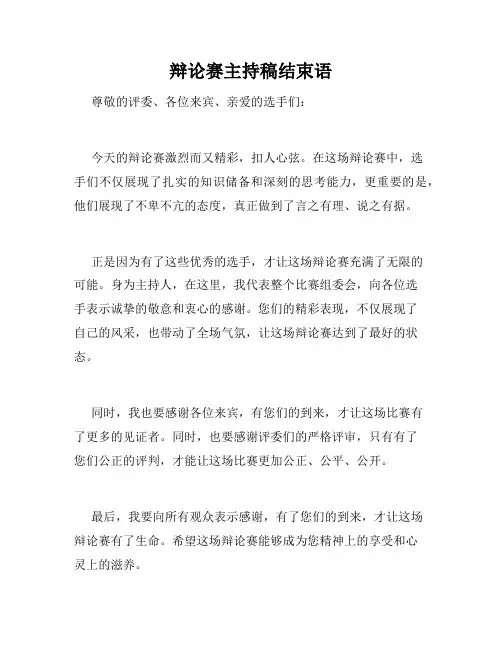 辩论赛主持稿结束语

尊敬的评委、各位来宾、亲爱的选手们：

今天的辩论赛激烈而又精彩，扣人心弦。在这场辩论赛中，选手们不仅展现了扎实的知识储备和深刻的思考能力，更重要的是，他们展现了不卑不亢的态度，真正做到了言之有理、说之有据。

正是因为有了这些优秀的选手，才让这场辩论赛充满了无限的可能。身为主持人，在这里，我代表整个比赛组委会，向各位选手表示诚挚的敬意和衷心的感谢。您们的精彩表现，不仅展现了自己的风采，也带动了全场气氛，让这场辩论赛达到了最好的状态。

同时，我也要感谢各位来宾，有您们的到来，才让这场比赛有了更多的见证者。同时，也要感谢评委们的严格评审，只有有了您们公正的评判，才能让这场比赛更加公正、公平、公开。

最后，我要向所有观众表示感谢，有了您们的到来，才让这场辩论赛有了生命。希望这场辩论赛能够成为您精神上的享受和心灵上的滋养。